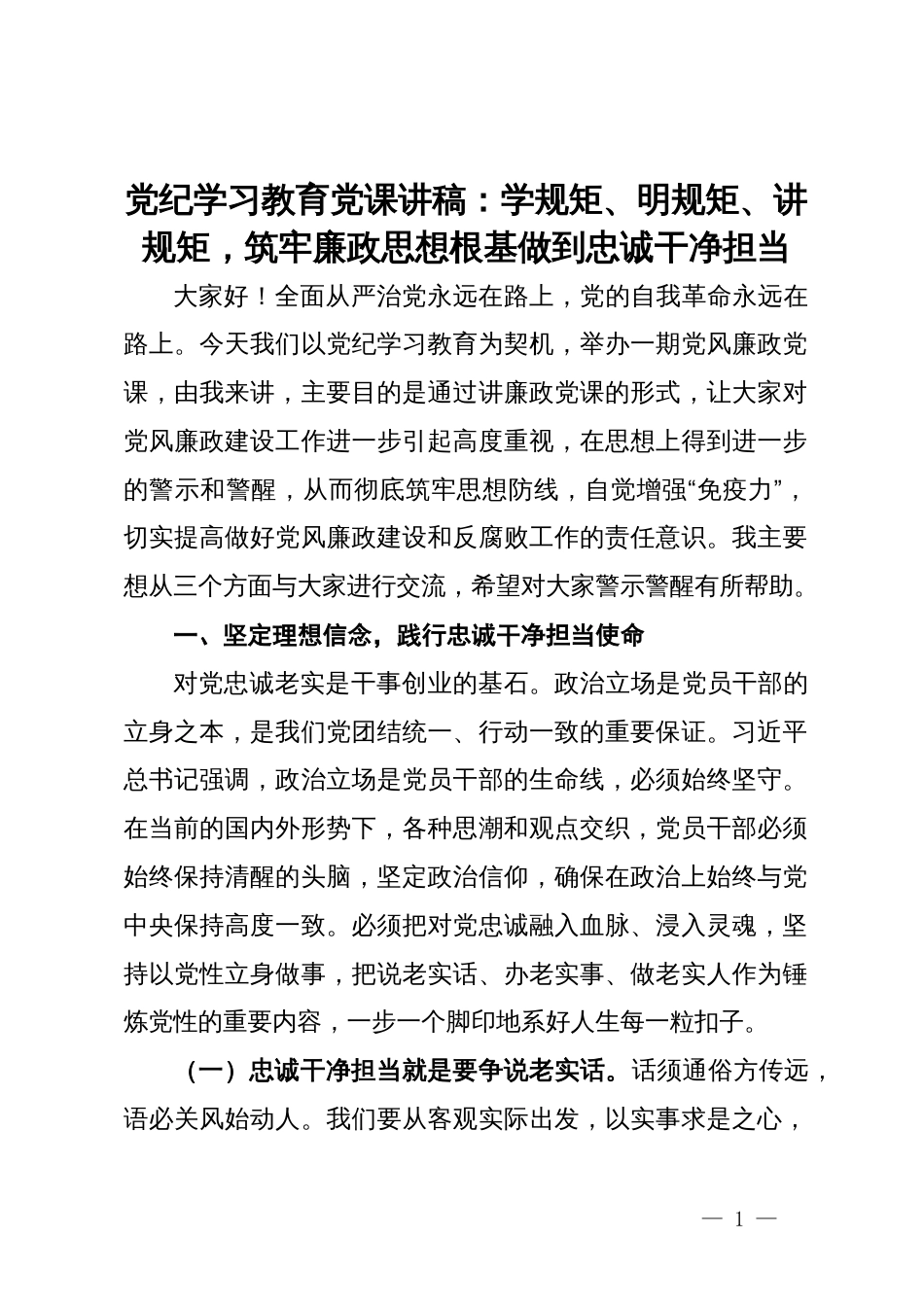 党纪学习教育党课讲稿：学规矩、明规矩、讲规矩，筑牢廉政思想根基做到忠诚干净担当

大家好！全面从严治党永远在路上，党的自我革命永远在路上。今天我们以党纪学习教育为契机，举办一期党风廉政党课，由我来讲，主要目的是通过讲廉政党课的形式，让大家对党风廉政建设工作进一步引起高度重视，在思想上得到进一步的警示和警醒，从而彻底筑牢思想防线，自觉增强“免疫力”，切实提高做好党风廉政建设和反腐败工作的责任意识。我主要想从三个方面与大家进行交流，希望对大家警示警醒有所帮助。

一、坚定理想信念，践行忠诚干净担当使命

对党忠诚老实是干事创业的基石。政治立场是党员干部的立身之本，是我们党团结统一、行动一致的重要保证。习近平总书记强调，政治立场是党员干部的生命线，必须始终坚守。在当前的国内外形势下，各种思潮和观点交织，党员干部必须始终保持清醒的头脑，坚定政治信仰，确保在政治上始终与党中央保持高度一致。必须把对党忠诚融入血脉、浸入灵魂，坚持以党性立身做事，把说老实话、办老实事、做老实人作为锤炼党性的重要内容，一步一个脚印地系好人生每一粒扣子。

（一）忠诚干净担当就是要争说老实话。话须通俗方传远，语必关风始动人。我们要从客观实际出发，以实事求是之心，

— 1 —